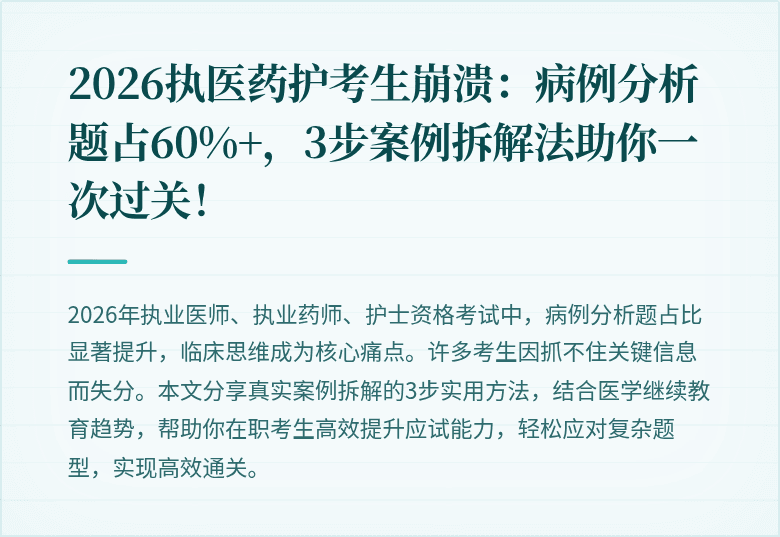 2026执医药护考生崩溃：病例分析题占60%+，3步案例拆解法助你一次过关！

2026年执业医师、执业药师、护士资格考试中，病例分析题占比显著提升，临床思维成为核心痛点。许多考生因抓不住关键信息而失分。本文分享真实案例拆解的3步实用方法，结合医学继续教育趋势，帮助你在职考生高效提升应试能力，轻松应对复杂题型，实现高效通关。